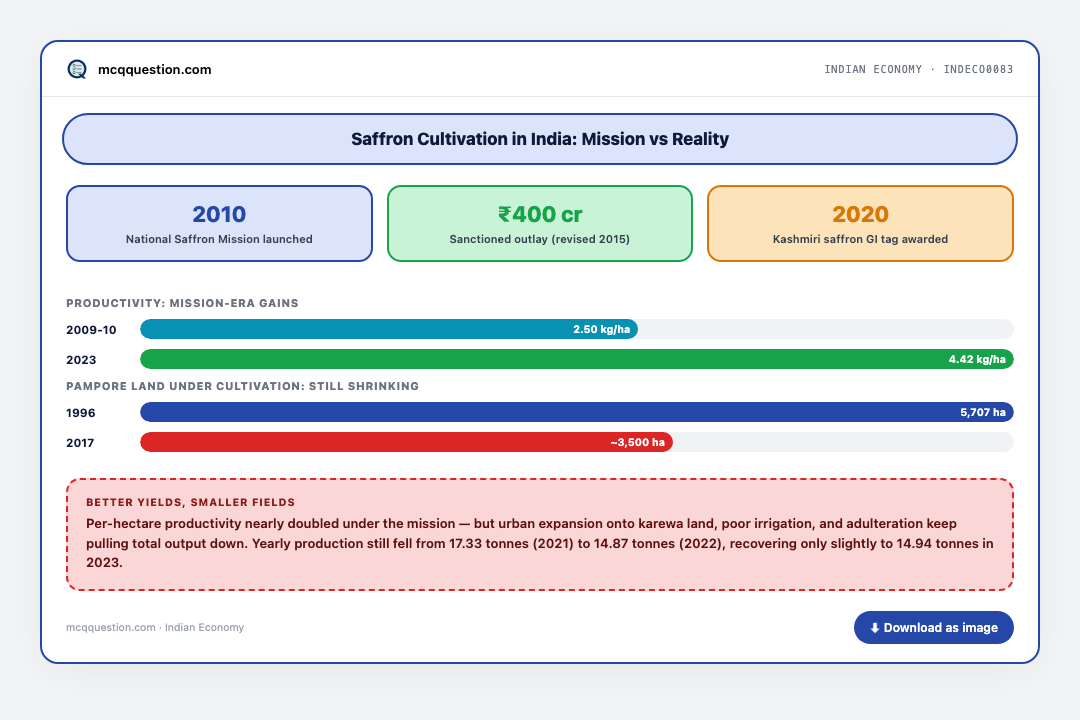 mcqquestion.com

INDIAN ECONOMY · INDECO0083

Saffron Cultivation in India: Mission vs Reality

2010
National Saffron Mission launched

₹400 cr
Sanctioned outlay (revised 2015)

2020
Kashmiri saffron GI tag awarded

PRODUCTIVITY: MISSION-ERA GAINS

2009-10 2.50 kg/ha

2023 4.42 kg/ha

PAMPORE LAND UNDER CULTIVATION: STILL SHRINKING

1996 5,707 ha

2017 ~3,500 ha

BETTER YIELDS, SMALLER FIELDS

Per-hectare productivity nearly doubled under the mission — but urban expansion onto karewa land, poor irrigation, and adulteration keep pulling total output down. Yearly production still fell from 17.33 tonnes (2021) to 14.87 tonnes (2022), recovering only slightly to 14.94 tonnes in 2023.

mcqquestion.com · Indian Economy

⬇ Download as image